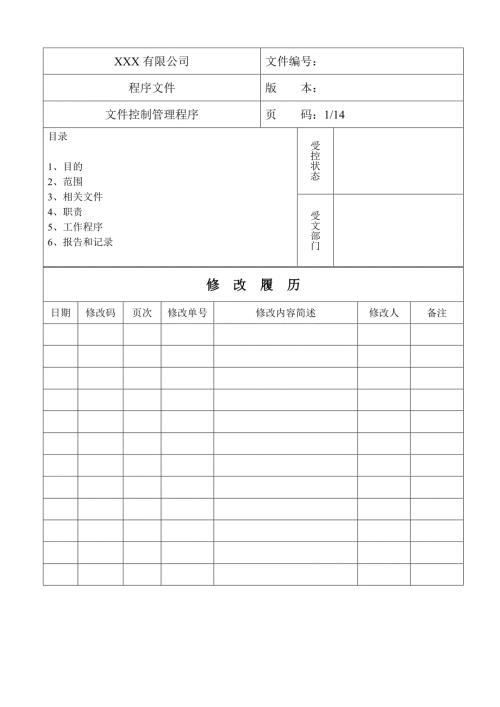 | XXX 有限公司 | 文件编号： |
|---|---|
| 程序文件 | 版　　本： |
| 文件控制管理程序 | 页　　码：1/14 |

目录

1、目的
2、范围
3、相关文件
4、职责
5、工作程序
6、报告和记录

受控状态

受文部门

修　改　履　历

| 日期 | 修改码 | 页次 | 修改单号 | 修改内容简述 | 修改人 | 备注 |
|---|---|---|---|---|---|---|
| | | | | | | |
| | | | | | | |
| | | | | | | |
| | | | | | | |
| | | | | | | |
| | | | | | | |
| | | | | | | |
| | | | | | | |
| | | | | | | |
| | | | | | | |
| | | | | | | |
| | | | | | | |